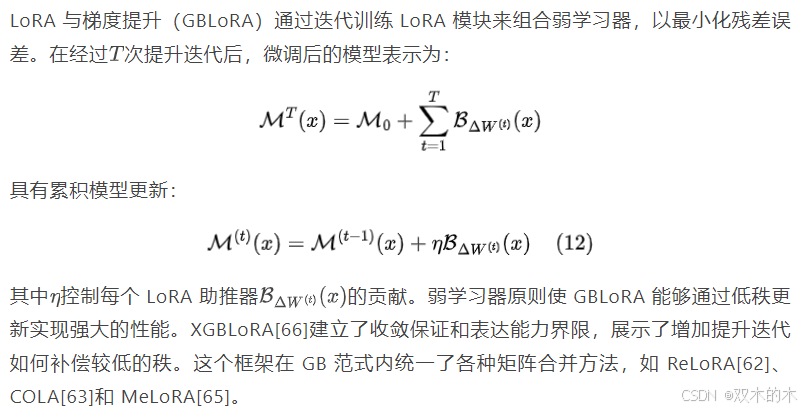 LoRA 与梯度提升（GBLoRA）通过迭代训练 LoRA 模块来组合弱学习器，以最小化残差误差。在经过$T$次提升迭代后，微调后的模型表示为：

$$\mathcal{M}^T(x) = \mathcal{M}_0 + \sum_{t=1}^{T} \mathcal{B}_{\Delta W^{(t)}}(x)$$

具有累积模型更新：

$$\mathcal{M}^{(t)}(x) = \mathcal{M}^{(t-1)}(x) + \eta\mathcal{B}_{\Delta W^{(t)}}(x) \quad (12)$$

其中$\eta$控制每个 LoRA 助推器$\mathcal{B}_{\Delta W^{(t)}}(x)$的贡献。弱学习器原则使 GBLoRA 能够通过低秩更新实现强大的性能。XGBLoRA[66]建立了收敛保证和表达能力界限，展示了增加提升迭代如何补偿较低的秩。这个框架在 GB 范式内统一了各种矩阵合并方法，如 ReLoRA[62]、COLA[63]和 MeLoRA[65]。

CSDN @双木的木